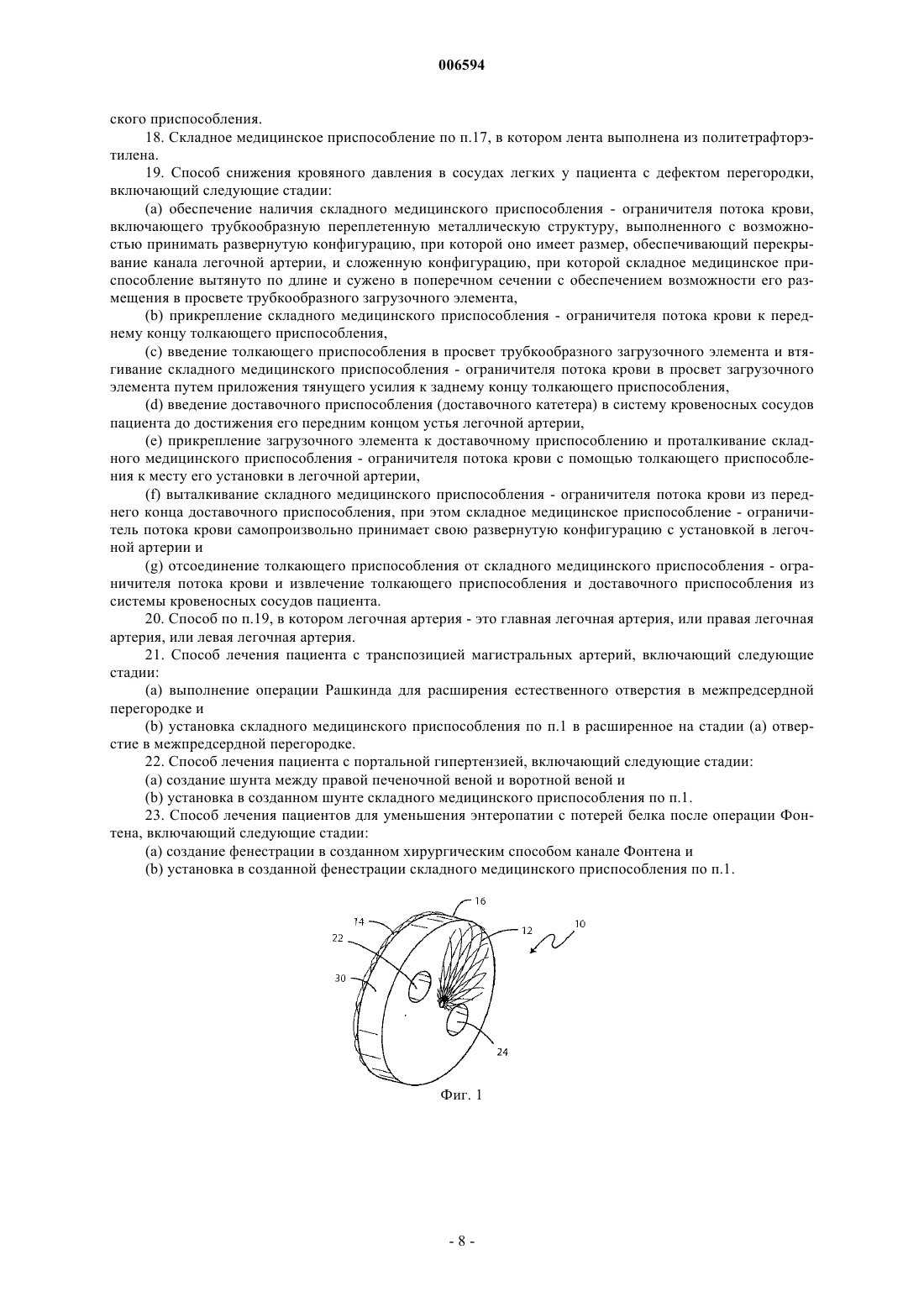 006594

ского приспособления.

18. Складное медицинское приспособление по п.17, в котором лента выполнена из политетрафторэтилена.

19. Способ снижения кровяного давления в сосудах легких у пациента с дефектом перегородки, включающий следующие стадии:

(a) обеспечение наличия складного медицинского приспособления - ограничителя потока крови, включающего трубкообразную переплетенную металлическую структуру, выполненного с возможностью принимать развернутую конфигурацию, при которой оно имеет размер, обеспечивающий перекрывание канала легочной артерии, и сложенную конфигурацию, при которой складное медицинское приспособление вытянуто по длине и сужено в поперечном сечении с обеспечением возможности его размещения в просвете трубкообразного загрузочного элемента,

(b) прикрепление складного медицинского приспособления - ограничителя потока крови к переднему концу толкающего приспособления,

(c) введение толкающего приспособления в просвет трубкообразного загрузочного элемента и втягивание складного медицинского приспособления - ограничителя потока крови в просвет загрузочного элемента путем приложения тянущего усилия к заднему концу толкающего приспособления,

(d) введение доставочного приспособления (доставочного катетера) в систему кровеносных сосудов пациента до достижения его передним концом устья легочной артерии,

(e) прикрепление загрузочного элемента к доставочному приспособлению и проталкивание складного медицинского приспособления - ограничителя потока крови с помощью толкающего приспособления к месту его установки в легочной артерии,

(f) выталкивание складного медицинского приспособления - ограничителя потока крови из переднего конца доставочного приспособления, при этом складное медицинское приспособление - ограничитель потока крови самопроизвольно принимает свою развернутую конфигурацию с установкой в легочной артерии и

(g) отсоединение толкающего приспособления от складного медицинского приспособления - ограничителя потока крови и извлечение толкающего приспособления и доставочного приспособления из системы кровеносных сосудов пациента.

20. Способ по п.19, в котором легочная артерия - это главная легочная артерия, или правая легочная артерия, или левая легочная артерия.

21. Способ лечения пациента с транспозицией магистральных артерий, включающий следующие стадии:

(a) выполнение операции Рашкинда для расширения естественного отверстия в межпредсердной перегородке и

(b) установка складного медицинского приспособления по п.1 в расширенное на стадии (a) отверстие в межпредсердной перегородке.

22. Способ лечения пациента с портальной гипертензией, включающий следующие стадии:

(a) создание шунта между правой печеночной веной и воротной веной и

(b) установка в созданном шунте складного медицинского приспособления по п.1.

23. Способ лечения пациентов для уменьшения энтеропатии с потерей белка после операции Фонтена, включающий следующие стадии:

(a) создание фенестрации в созданном хирургическим способом канале Фонтена и

(b) установка в созданной фенестрации складного медицинского приспособления по п.1.

16
14
12
10
22
30
24

Фиг. 1

- 8 -